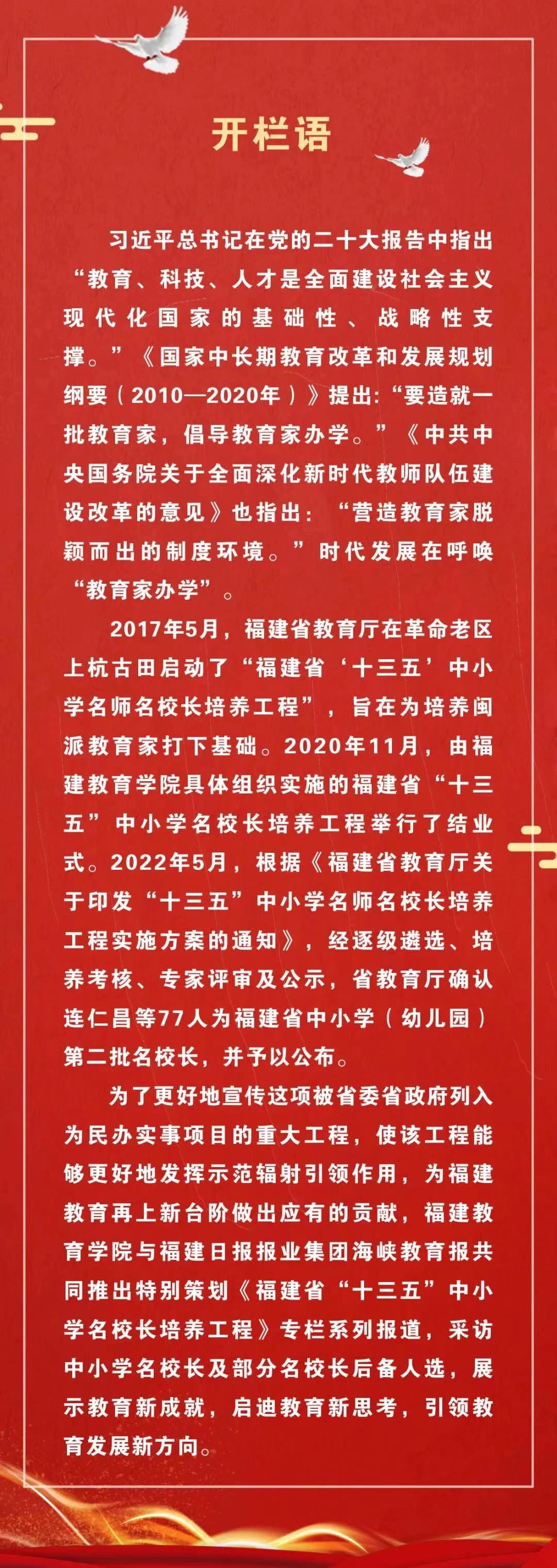 开栏语

习近平总书记在党的二十大报告中指出“教育、科技、人才是全面建设社会主义现代化国家的基础性、战略性支撑。”《国家中长期教育改革和发展规划纲要（2010—2020年）》提出:“要造就一批教育家，倡导教育家办学。”《中共中央国务院关于全面深化新时代教师队伍建设改革的意见》也指出：“营造教育家脱颖而出的制度环境。”时代发展在呼唤“教育家办学”。

2017年5月，福建省教育厅在革命老区上杭古田启动了“福建省‘十三五’中小学名师名校长培养工程”，旨在为培养闽派教育家打下基础。2020年11月，由福建教育学院具体组织实施的福建省“十三五”中小学名校长培养工程举行了结业式。2022年5月，根据《福建省教育厅关于印发“十三五”中小学名师名校长培养工程实施方案的通知》，经逐级遴选、培养考核、专家评审及公示，省教育厅确认连仁昌等77人为福建省中小学（幼儿园）第二批名校长，并予以公布。

为了更好地宣传这项被省委省政府列入为民办实事项目的重大工程，使该工程能够更好地发挥示范辐射引领作用，为福建教育再上新台阶做出应有的贡献，福建教育学院与福建日报报业集团海峡教育报共同推出特别策划《福建省“十三五”中小学名校长培养工程》专栏系列报道，采访中小学名校长及部分名校长后备人选，展示教育新成就，启迪教育新思考，引领教育发展新方向。